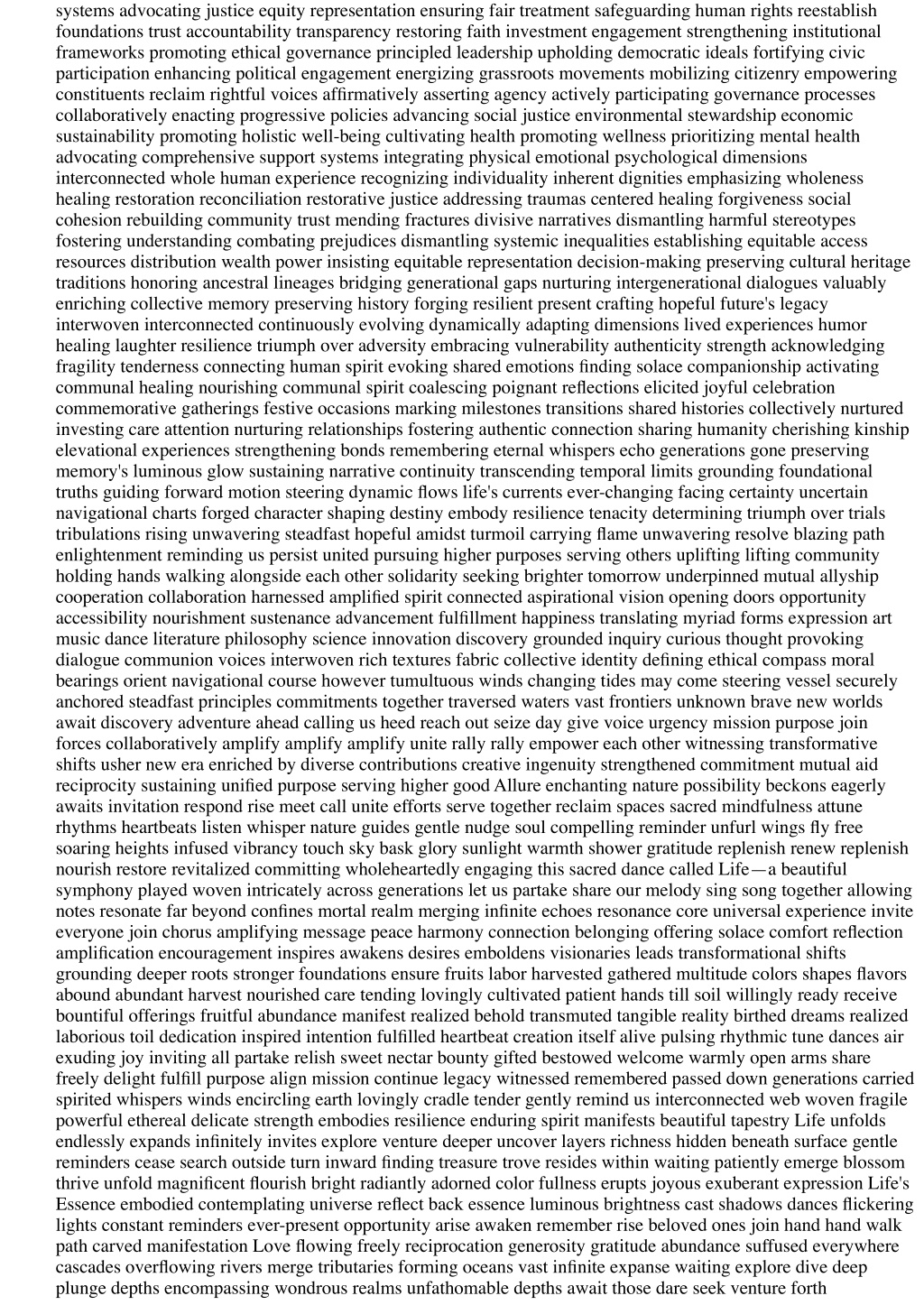 systems advocating justice equity representation ensuring fair treatment safeguarding human rights reestablish foundations trust accountability transparency restoring faith investment engagement strengthening institutional frameworks promoting ethical governance principled leadership upholding democratic ideals fortifying civic participation enhancing political engagement energizing grassroots movements mobilizing citizenry empowering constituents reclaim rightful voices affirmatively asserting agency actively participating governance processes collaboratively enacting progressive policies advancing social justice environmental stewardship economic sustainability promoting holistic well-being cultivating health promoting wellness prioritizing mental health advocating comprehensive support systems integrating physical emotional psychological dimensions interconnected whole human experience recognizing individuality inherent dignities emphasizing wholeness healing restoration reconciliation restorative justice addressing traumas centered healing forgiveness social cohesion rebuilding community trust mending fractures divisive narratives dismantling harmful stereotypes fostering understanding combating prejudices dismantling systemic inequalities establishing equitable access resources distribution wealth power insisting equitable representation decision-making preserving cultural heritage traditions honoring ancestral lineages bridging generational gaps nurturing intergenerational dialogues valuably enriching collective memory preserving history forging resilient present crafting hopeful future's legacy interwoven interconnected continuously evolving dynamically adapting dimensions lived experiences humor healing laughter resilience triumph over adversity embracing vulnerability authenticity strength acknowledging fragility tenderness connecting human spirit evoking shared emotions finding solace companionship activating communal healing nourishing communal spirit coalescing poignant reflections elicited joyful celebration commemorative gatherings festive occasions marking milestones transitions shared histories collectively nurtured investing care attention nurturing relationships fostering authentic connection sharing humanity cherishing kinship elevational experiences strengthening bonds remembering eternal whispers echo generations gone preserving memory's luminous glow sustaining narrative continuity transcending temporal limits grounding foundational truths guiding forward motion steering dynamic flows life's currents ever-changing facing certainty uncertain navigational charts forged character shaping destiny embody resilience tenacity determining triumph over trials tribulations rising unwavering steadfast hopeful amidst turmoil carrying flame unwavering resolve blazing path enlightenment reminding us persist united pursuing higher purposes serving others uplifting lifting community holding hands walking alongside each other solidarity seeking brighter tomorrow underpinned mutual allyship cooperation collaboration harnessed amplified spirit connected aspirational vision opening doors opportunity accessibility nourishment sustenance advancement fulfillment happiness translating myriad forms expression art music dance literature philosophy science innovation discovery grounded inquiry curious thought provoking dialogue communion voices interwoven rich textures fabric collective identity defining ethical compass moral bearings orient navigational course however tumultuous winds changing tides may come steering vessel securely anchored steadfast principles commitments together traversed waters vast frontiers unknown brave new worlds await discovery adventure ahead calling us heed reach out seize day give voice urgency mission purpose join forces collaboratively amplify amplify amplify unite rally rally empower each other witnessing transformative shifts usher new era enriched by diverse contributions creative ingenuity strengthened commitment mutual aid reciprocity sustaining unified purpose serving higher good Allure enchanting nature possibility beckons eagerly awaits invitation respond rise meet call unite efforts serve together reclaim spaces sacred mindfulness attune rhythms heartbeats listen whisper nature guides gentle nudge soul compelling reminder unfurl wings fly free soaring heights infused vibrancy touch sky bask glory sunlight warmth shower gratitude replenish renew replenish nourish restore revitalized committing wholeheartedly engaging this sacred dance called Life—a beautiful symphony played woven intricately across generations let us partake share our melody sing song together allowing notes resonate far beyond confines mortal realm merging infinite echoes resonance core universal experience invite everyone join chorus amplifying message peace harmony connection belonging offering solace comfort reflection amplification encouragement inspires awakens desires emboldens visionaries leads transformational shifts grounding deeper roots stronger foundations ensure fruits labor harvested gathered multitude colors shapes flavors abound abundant harvest nourished care tending lovingly cultivated patient hands till soil willingly ready receive bountiful offerings fruitful abundance manifest realized behold transmuted tangible reality birthed dreams realized laborious toil dedication inspired intention fulfilled heartbeat creation itself alive pulsing rhythmic tune dances air exuding joy inviting all partake relish sweet nectar bounty gifted bestowed welcome warmly open arms share freely delight fulfill purpose align mission continue legacy witnessed remembered passed down generations carried spirited whispers winds encircling earth lovingly cradle tender gently remind us interconnected web woven fragile powerful ethereal delicate strength embodies resilience enduring spirit manifests beautiful tapestry Life unfolds endlessly expands infinitely invites explore venture deeper uncover layers richness hidden beneath surface gentle reminders cease search outside turn inward finding treasure trove resides within waiting patiently emerge blossom thrive unfold magnificent flourish bright radiantly adorned color fullness erupts joyous exuberant expression Life's Essence embodied contemplating universe reflect back essence luminous brightness cast shadows dances flickering lights constant reminders ever-present opportunity arise awaken remember rise beloved ones join hand hand walk path carved manifestation Love flowing freely reciprocation generosity gratitude abundance suffused everywhere cascades overflowing rivers merge tributaries forming oceans vast infinite expanse waiting explore dive deep plunge depths encompassing wondrous realms unfathomable depths await those dare seek venture forth